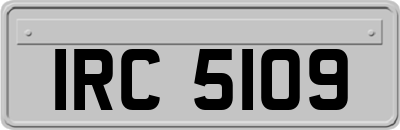 IRC 5109